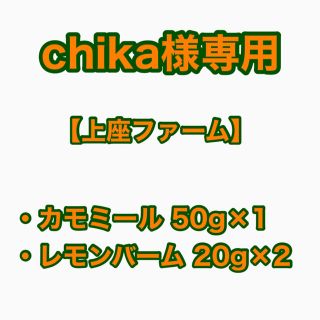 chika様専用

【上座ファーム】

・カモミール 50g×1
・レモンバーム 20g×2